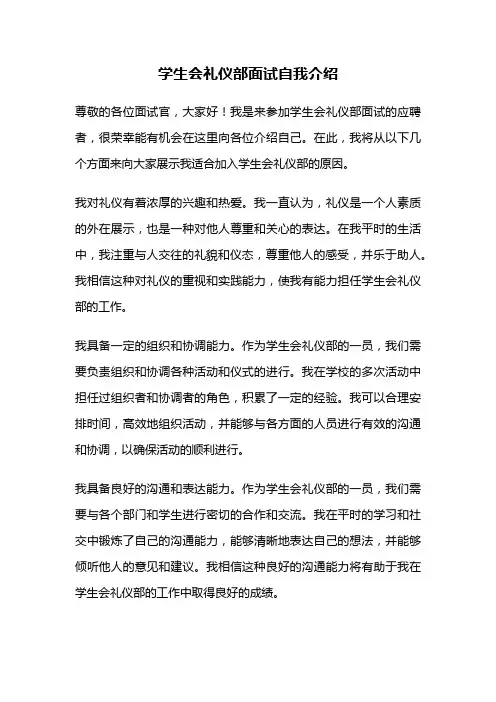 学生会礼仪部面试自我介绍

尊敬的各位面试官，大家好！我是来参加学生会礼仪部面试的应聘者，很荣幸能有机会在这里向各位介绍自己。在此，我将从以下几个方面来向大家展示我适合加入学生会礼仪部的原因。

我对礼仪有着浓厚的兴趣和热爱。我一直认为，礼仪是一个人素质的外在展示，也是一种对他人尊重和关心的表达。在我平时的生活中，我注重与人交往的礼貌和仪态，尊重他人的感受，并乐于助人。我相信这种对礼仪的重视和实践能力，使我有能力担任学生会礼仪部的工作。

我具备一定的组织和协调能力。作为学生会礼仪部的一员，我们需要负责组织和协调各种活动和仪式的进行。我在学校的多次活动中担任过组织者和协调者的角色，积累了一定的经验。我可以合理安排时间，高效地组织活动，并能够与各方面的人员进行有效的沟通和协调，以确保活动的顺利进行。

我具备良好的沟通和表达能力。作为学生会礼仪部的一员，我们需要与各个部门和学生进行密切的合作和交流。我在平时的学习和社交中锻炼了自己的沟通能力，能够清晰地表达自己的想法，并能够倾听他人的意见和建议。我相信这种良好的沟通能力将有助于我在学生会礼仪部的工作中取得良好的成绩。